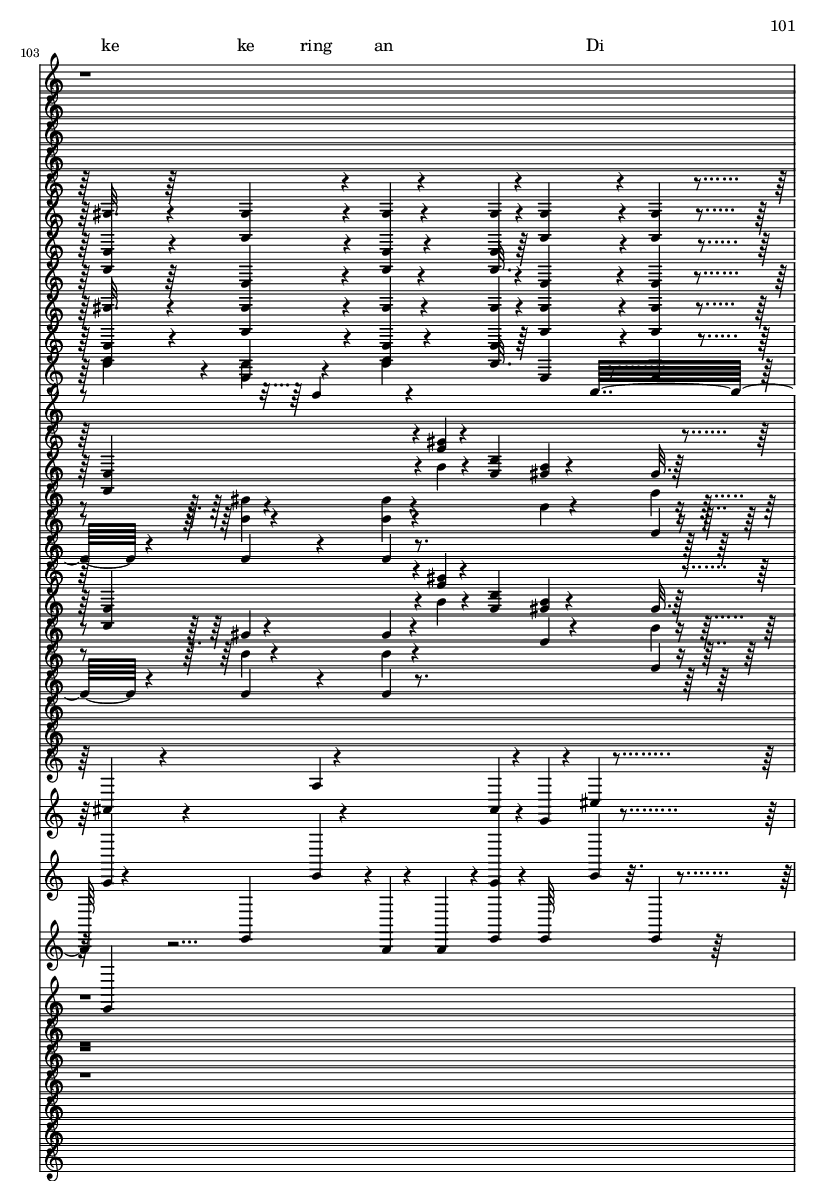 101

103

ke ke ring an Di